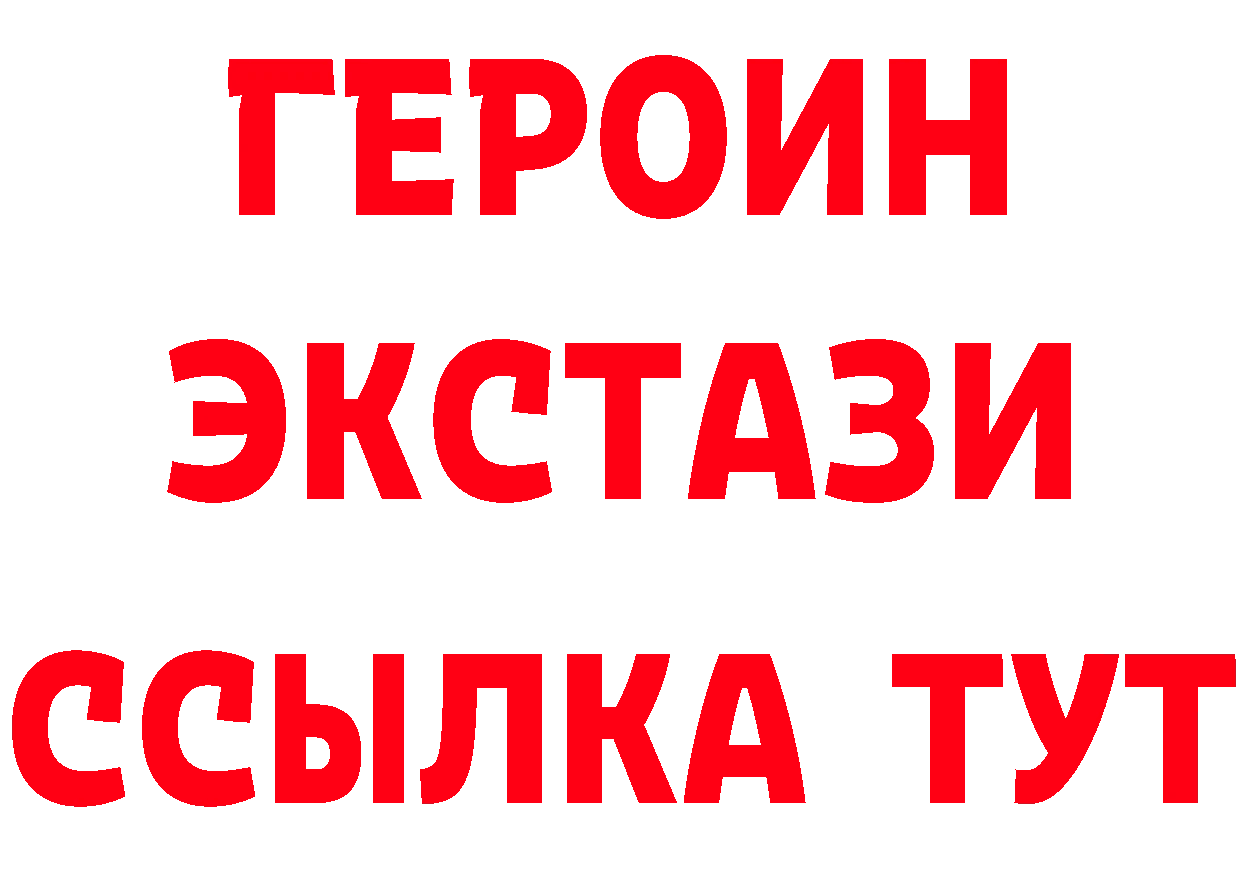 ГЕРОИН
ЭКСТАЗИ
ССЫЛКА ТУТ